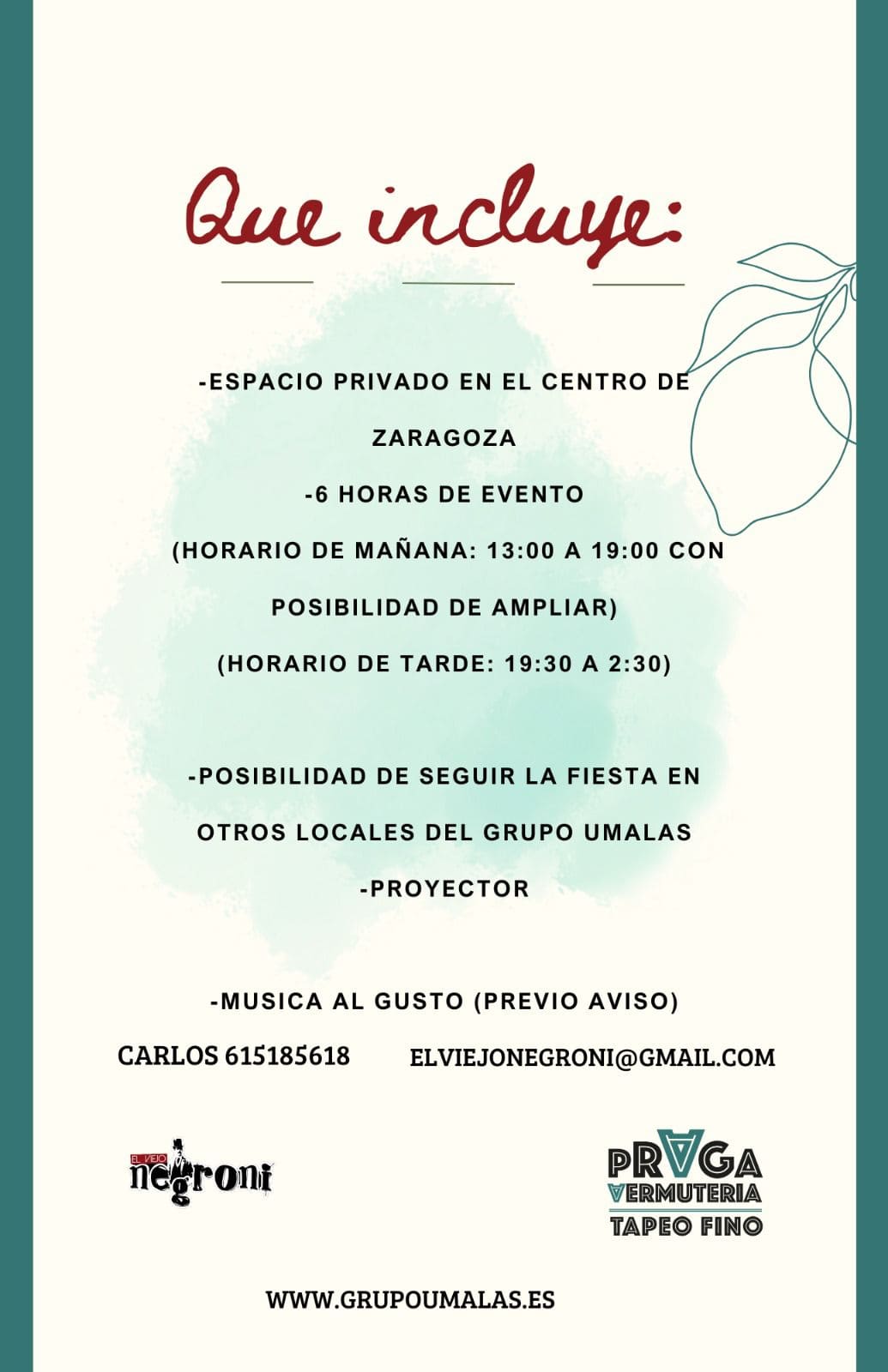 Que incluye:

-ESPACIO PRIVADO EN EL CENTRO DE ZARAGOZA

-6 HORAS DE EVENTO

(HORARIO DE MAÑANA: 13:00 A 19:00 CON POSIBILIDAD DE AMPLIAR)

(HORARIO DE TARDE: 19:30 A 2:30)

-POSIBILIDAD DE SEGUIR LA FIESTA EN OTROS LOCALES DEL GRUPO UMALAS

-PROYECTOR

-MUSICA AL GUSTO (PREVIO AVISO)

CARLOS 615185618

ELVIEJONEGRONI@GMAIL.COM

EL VIEJO negroni

PRAGA VERMUTERIA TAPEO FINO

WWW.GRUPOUMALAS.ES